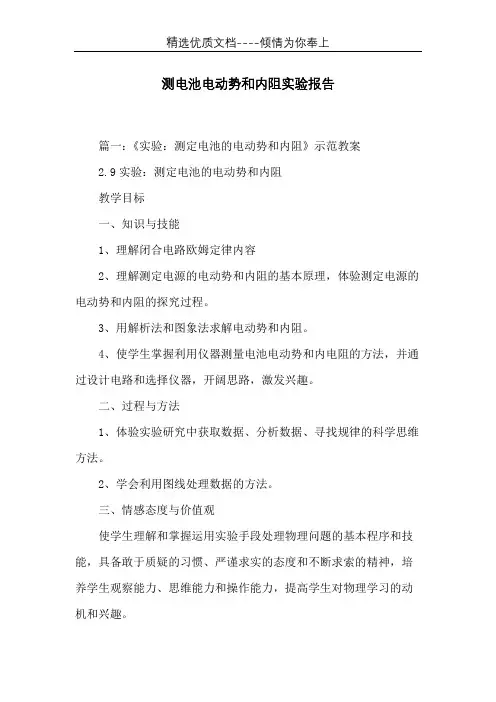 精选优质文档----倾情为你奉上

测电池电动势和内阻实验报告

篇一:《实验:测定电池的电动势和内阻》示范教案

2.9 实验:测定电池的电动势和内阻

教学目标

一、知识与技能

1、理解闭合电路欧姆定律内容

2、理解测定电源的电动势和内阻的基本原理,体验测定电源的电动势和内阻的探究过程。

3、用解析法和图象法求解电动势和内阻。

4、使学生掌握利用仪器测量电池电动势和内电阻的方法,并通过设计电路和选择仪器,开阔思路,激发兴趣。

二、过程与方法

1、体验实验研究中获取数据、分析数据、寻找规律的科学思维方法。

2、学会利用图线处理数据的方法。

三、情感态度与价值观

使学生理解和掌握运用实验手段处理物理问题的基本程序和技能,具备敢于质疑的习惯、严谨求实的态度和不断求索的精神,培养学生观察能力、思维能力和操作能力,提高学生对物理学习的动机和兴趣。